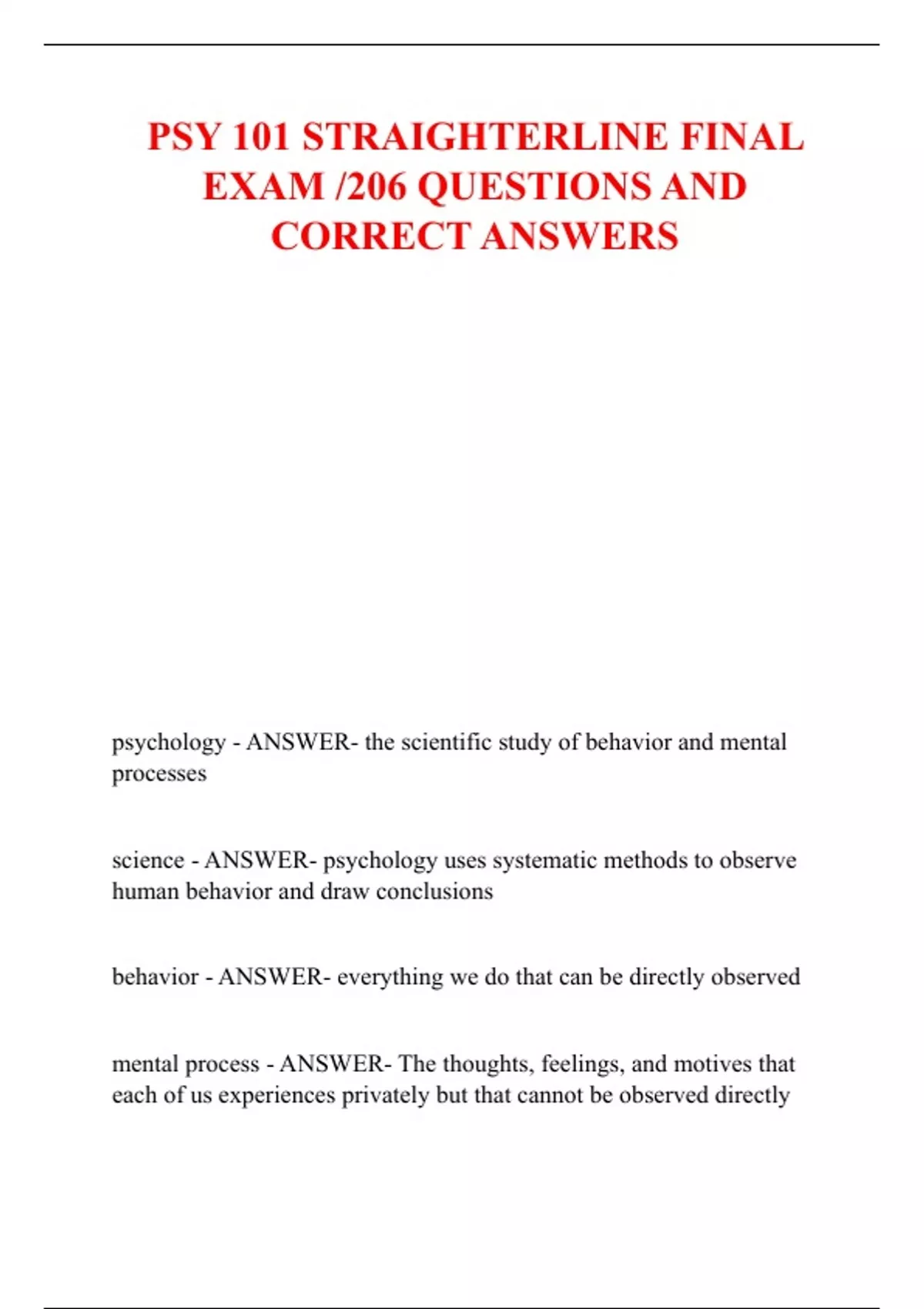 PSY 101 STRAIGHTERLINE FINAL EXAM /206 QUESTIONS AND CORRECT ANSWERS

psychology - ANSWER- the scientific study of behavior and mental processes

science - ANSWER- psychology uses systematic methods to observe human behavior and draw conclusions

behavior - ANSWER- everything we do that can be directly observed

mental process - ANSWER- The thoughts, feelings, and motives that each of us experiences privately but that cannot be observed directly